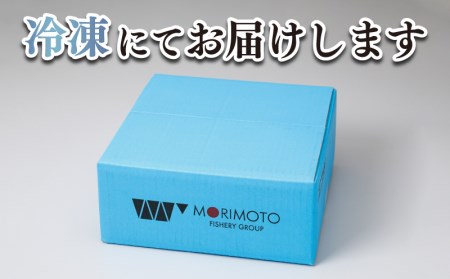 冷凍にてお届けします

MORIMOTO
FISHERY GROUP